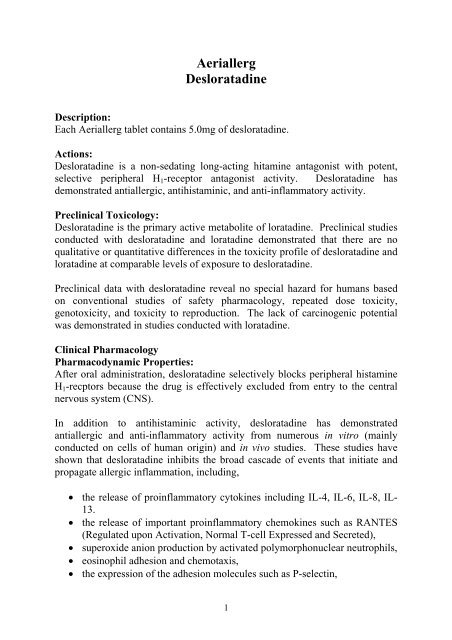 Aeriallerg
Desloratadine

Description:
Each Aeriallerg tablet contains 5.0mg of desloratadine.

Actions:
Desloratadine is a non-sedating long-acting hitamine antagonist with potent, selective peripheral $H_1$-receptor antagonist activity. Desloratadine has demonstrated antiallergic, antihistaminic, and anti-inflammatory activity.

Preclinical Toxicology:
Desloratadine is the primary active metabolite of loratadine. Preclinical studies conducted with desloratadine and loratadine demonstrated that there are no qualitative or quantitative differences in the toxicity profile of desloratadine and loratadine at comparable levels of exposure to desloratadine.

Preclinical data with desloratadine reveal no special hazard for humans based on conventional studies of safety pharmacology, repeated dose toxicity, genotoxicity, and toxicity to reproduction. The lack of carcinogenic potential was demonstrated in studies conducted with loratadine.

Clinical Pharmacology
Pharmacodynamic Properties:
After oral administration, desloratadine selectively blocks peripheral histamine $H_1$-recptors because the drug is effectively excluded from entry to the central nervous system (CNS).

In addition to antihistaminic activity, desloratadine has demonstrated antiallergic and anti-inflammatory activity from numerous in vitro (mainly conducted on cells of human origin) and in vivo studies. These studies have shown that desloratadine inhibits the broad cascade of events that initiate and propagate allergic inflammation, including,

• the release of proinflammatory cytokines including IL-4, IL-6, IL-8, IL-13.
• the release of important proinflammatory chemokines such as RANTES (Regulated upon Activation, Normal T-cell Expressed and Secreted),
• superoxide anion production by activated polymorphonuclear neutrophils,
• eosinophil adhesion and chemotaxis,
• the expression of the adhesion molecules such as P-selectin,

1